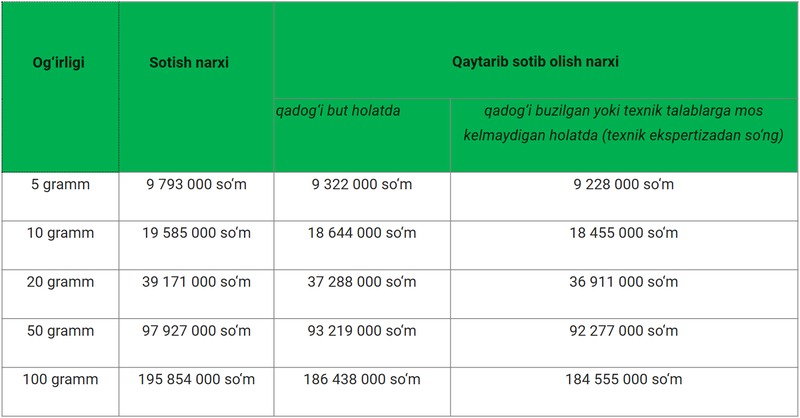 | Og'irligi | Sotish narxi | Qaytarib sotib olish narxi | |
|---|---|---|---|
| | | qadog'i but holatda | qadog'i buzilgan yoki texnik talablarga mos kelmaydigan holatda (texnik ekspertizadan so'ng) |
| 5 gramm | 9 793 000 so'm | 9 322 000 so'm | 9 228 000 so'm |
| 10 gramm | 19 585 000 so'm | 18 644 000 so'm | 18 455 000 so'm |
| 20 gramm | 39 171 000 so'm | 37 288 000 so'm | 36 911 000 so'm |
| 50 gramm | 97 927 000 so'm | 93 219 000 so'm | 92 277 000 so'm |
| 100 gramm | 195 854 000 so'm | 186 438 000 so'm | 184 555 000 so'm |